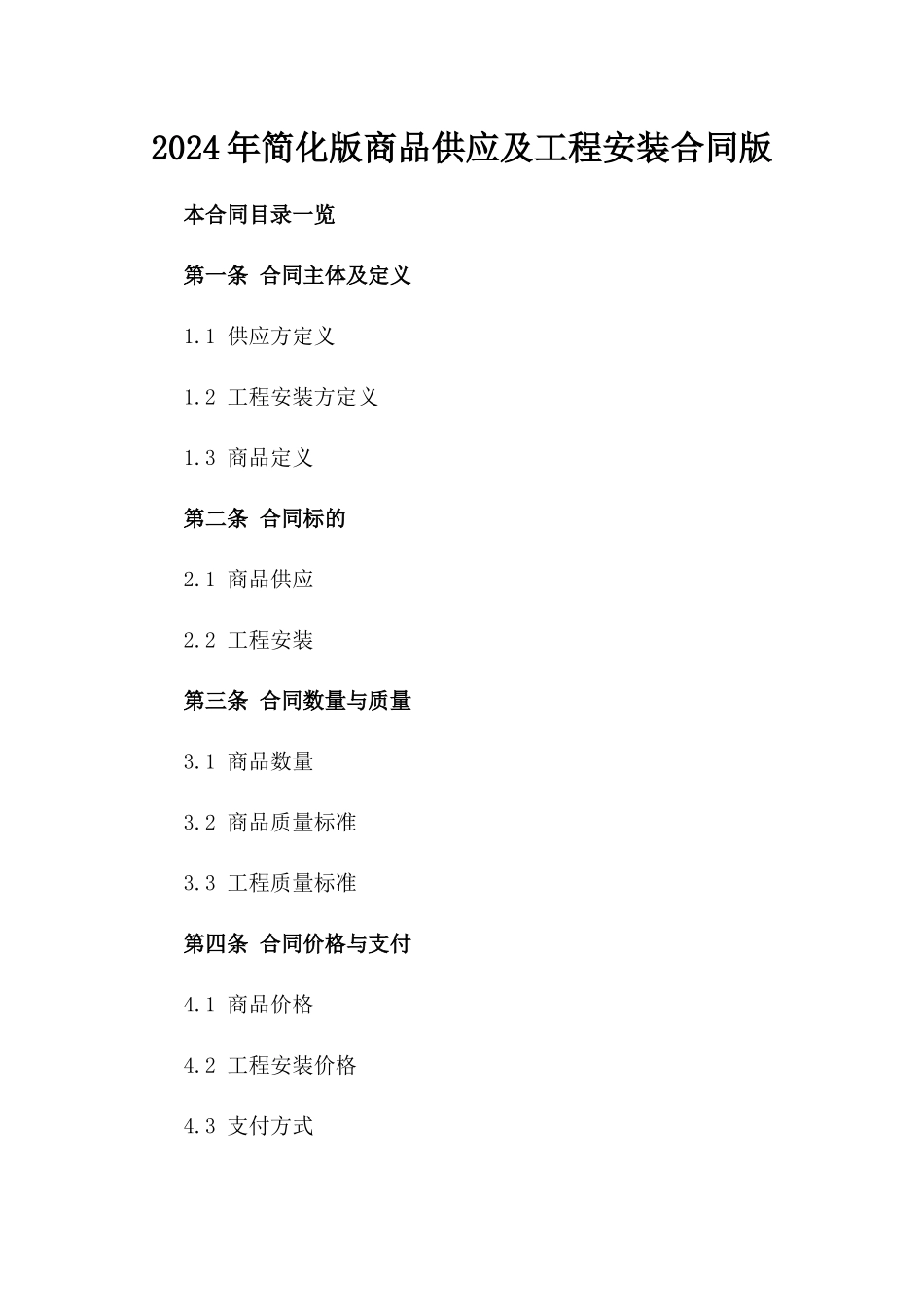 2024年简化版商品供应及工程安装合同版

本合同目录一览

第一条 合同主体及定义

1.1 供应方定义

1.2 工程安装方定义

1.3 商品定义

第二条 合同标的

2.1 商品供应

2.2 工程安装

第三条 合同数量与质量

3.1 商品数量

3.2 商品质量标准

3.3 工程质量标准

第四条 合同价格与支付

4.1 商品价格

4.2 工程安装价格

4.3 支付方式